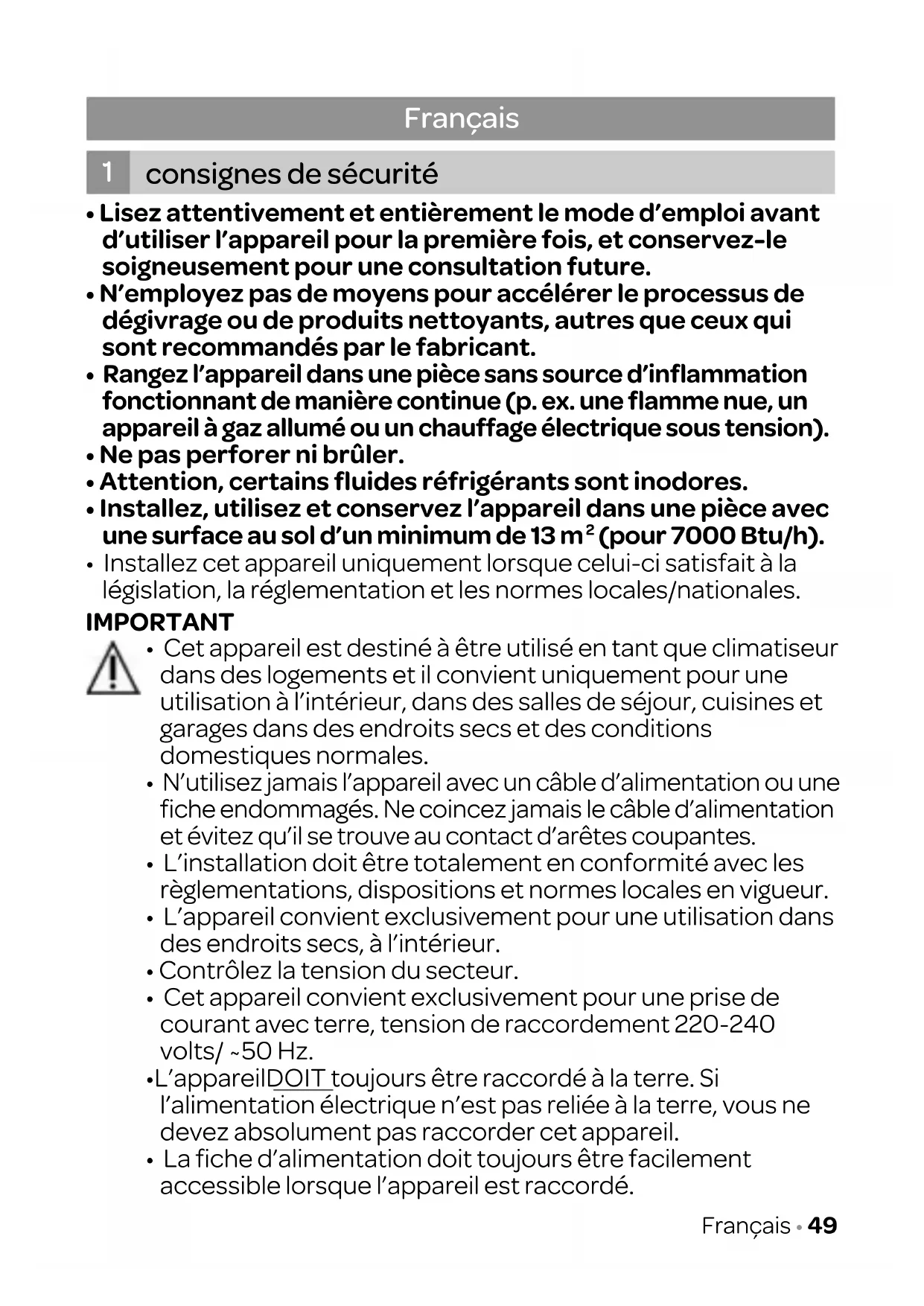 Français

1 consignes de sécurité

• Lisez attentivement et entièrement le mode d'emploi avant d'utiliser l'appareil pour la première fois, et conservez-le soigneusement pour une consultation future.
• N'employez pas de moyens pour accélérer le processus de dégivrage ou de produits nettoyants, autres que ceux qui sont recommandés par le fabricant.
• Rangez l'appareil dans une pièce sans source d'inflammation fonctionnant de manière continue (p. ex. une flamme nue, un appareil à gaz allumé ou un chauffage électrique sous tension).
• Ne pas perforer ni brûler.
• Attention, certains fluides réfrigérants sont inodores.
• Installez, utilisez et conservez l'appareil dans une pièce avec une surface au sol d'un minimum de 13 m$^2$ (pour 7000 Btu/h).
• Installez cet appareil uniquement lorsque celui-ci satisfait à la législation, la réglementation et les normes locales/nationales.

IMPORTANT
• Cet appareil est destiné à être utilisé en tant que climatiseur dans des logements et il convient uniquement pour une utilisation à l'intérieur, dans des salles de séjour, cuisines et garages dans des endroits secs et des conditions domestiques normales.
• N'utilisez jamais l'appareil avec un câble d'alimentation ou une fiche endommagés. Ne coincez jamais le câble d'alimentation et évitez qu'il se trouve au contact d'arêtes coupantes.
• L'installation doit être totalement en conformité avec les règlementations, dispositions et normes locales en vigueur.
• L'appareil convient exclusivement pour une utilisation dans des endroits secs, à l'intérieur.
• Contrôlez la tension du secteur.
• Cet appareil convient exclusivement pour une prise de courant avec terre, tension de raccordement 220-240 volts/ ~50 Hz.
•L'appareilDOIT toujours être raccordé à la terre. Si l'alimentation électrique n'est pas reliée à la terre, vous ne devez absolument pas raccorder cet appareil.
• La fiche d'alimentation doit toujours être facilement accessible lorsque l'appareil est raccordé.

Français • 49